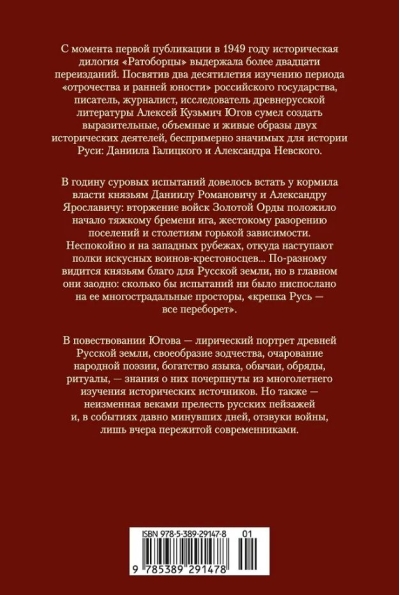 С момента первой публикации в 1949 году историческая дилогия «Ратоборцы» выдержала более двадцати переизданий. Посвятив два десятилетия изучению периода «отрочества и ранней юности» российского государства, писатель, журналист, исследователь древнерусской литературы Алексей Кузьмич Югов сумел создать выразительные, объемные и живые образы двух исторических деятелей, беспримерно значимых для истории Руси: Даниила Галицкого и Александра Невского.

В годину суровых испытаний довелось встать у кормила власти князьям Даниилу Романовичу и Александру Ярославичу: вторжение войск Золотой Орды положило начало тяжкому бремени ига, жестокому разорению поселений и столетиям горькой зависимости. Неспокойно и на западных рубежах, откуда наступают полки искусных воинов-крестоносцев... По-разному видится князьям благо для Русской земли, но в главном они заодно: сколько бы испытаний ни было ниспослано на ее многострадальные просторы, «крепка Русь — все переборет».

В повествовании Югова — лирический портрет древней Русской земли, своеобразие зодчества, очарование народной поэзии, богатство языка, обычаи, обряды, ритуалы, — знания о них почерпнуты из многолетнего изучения исторических источников. Но также — неизменная веками прелесть русских пейзажей и, в событиях давно минувших дней, отзвуки войны, лишь вчера пережитой современниками.

ISBN 978-5-389-29147-8 01

9 785389 291478